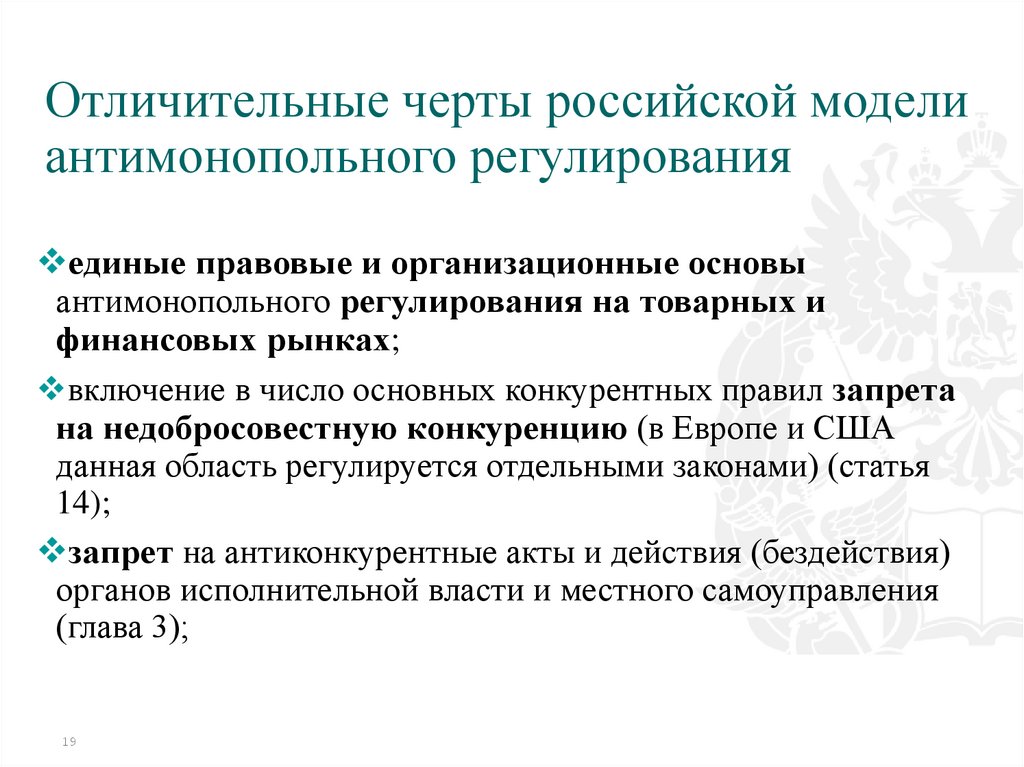 Отличительные черты российской модели антимонопольного регулирования

❖единые правовые и организационные основы антимонопольного регулирования на товарных и финансовых рынках;

❖включение в число основных конкурентных правил запрета на недобросовестную конкуренцию (в Европе и США данная область регулируется отдельными законами) (статья 14);

❖запрет на антиконкурентные акты и действия (бездействия) органов исполнительной власти и местного самоуправления (глава 3);

19